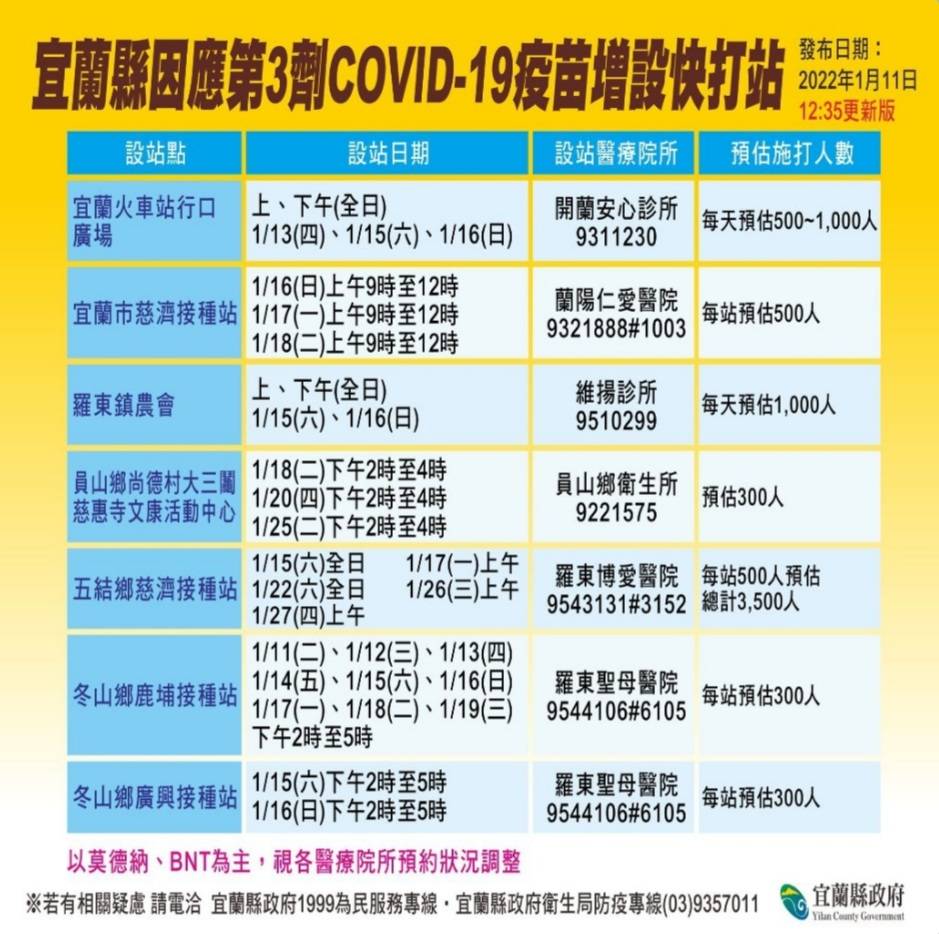 宜蘭縣因應第3劑COVID-19疫苗增設快打站

發布日期：
2022年1月11日
12:35更新版

| 設站點 | 設站日期 | 設站醫療院所 | 預估施打人數 |
|---|---|---|---|
| 宜蘭火車站行口廣場 | 上、下午(全日) 1/13(四)、1/15(六)、1/16(日) | 開蘭安心診所 9311230 | 每天預估500~1,000人 |
| 宜蘭市慈濟接種站 | 1/16(日)上午9時至12時 1/17(一)上午9時至12時 1/18(二)上午9時至12時 | 蘭陽仁愛醫院 9321888#1003 | 每站預估500人 |
| 羅東鎮農會 | 上、下午(全日) 1/15(六)、1/16(日) | 維揚診所 9510299 | 每天預估1,000人 |
| 員山鄉尚德村大三鬮慈惠寺文康活動中心 | 1/18(二)下午2時至4時 1/20(四)下午2時至4時 1/25(二)下午2時至4時 | 員山鄉衛生所 9221575 | 預估300人 |
| 五結鄉慈濟接種站 | 1/15(六)全日 1/17(一)上午 1/22(六)全日 1/26(三)上午 1/27(四)上午 | 羅東博愛醫院 9543131#3152 | 每站500人預估 總計3,500人 |
| 冬山鄉鹿埔接種站 | 1/11(二)、1/12(三)、1/13(四) 1/14(五)、1/15(六)、1/16(日) 1/17(一)、1/18(二)、1/19(三) 下午2時至5時 | 羅東聖母醫院 9544106#6105 | 每站預估300人 |
| 冬山鄉廣興接種站 | 1/15(六)下午2時至5時 1/16(日)下午2時至5時 | 羅東聖母醫院 9544106#6105 | 每站預估300人 |

以莫德納、BNT為主，視各醫療院所預約狀況調整

※若有相關疑慮 請電洽 宜蘭縣政府1999為民服務專線，宜蘭縣政府衛生局防疫專線(03)9357011

宜蘭縣政府
Yilan County Government